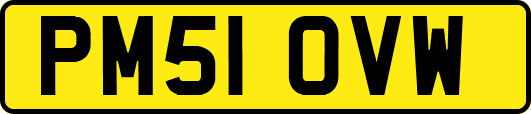 PM51 OVW